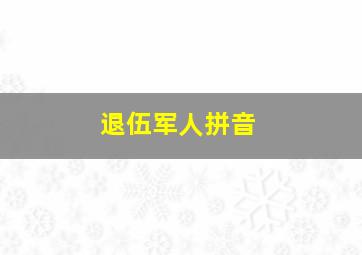 退伍军人拼音